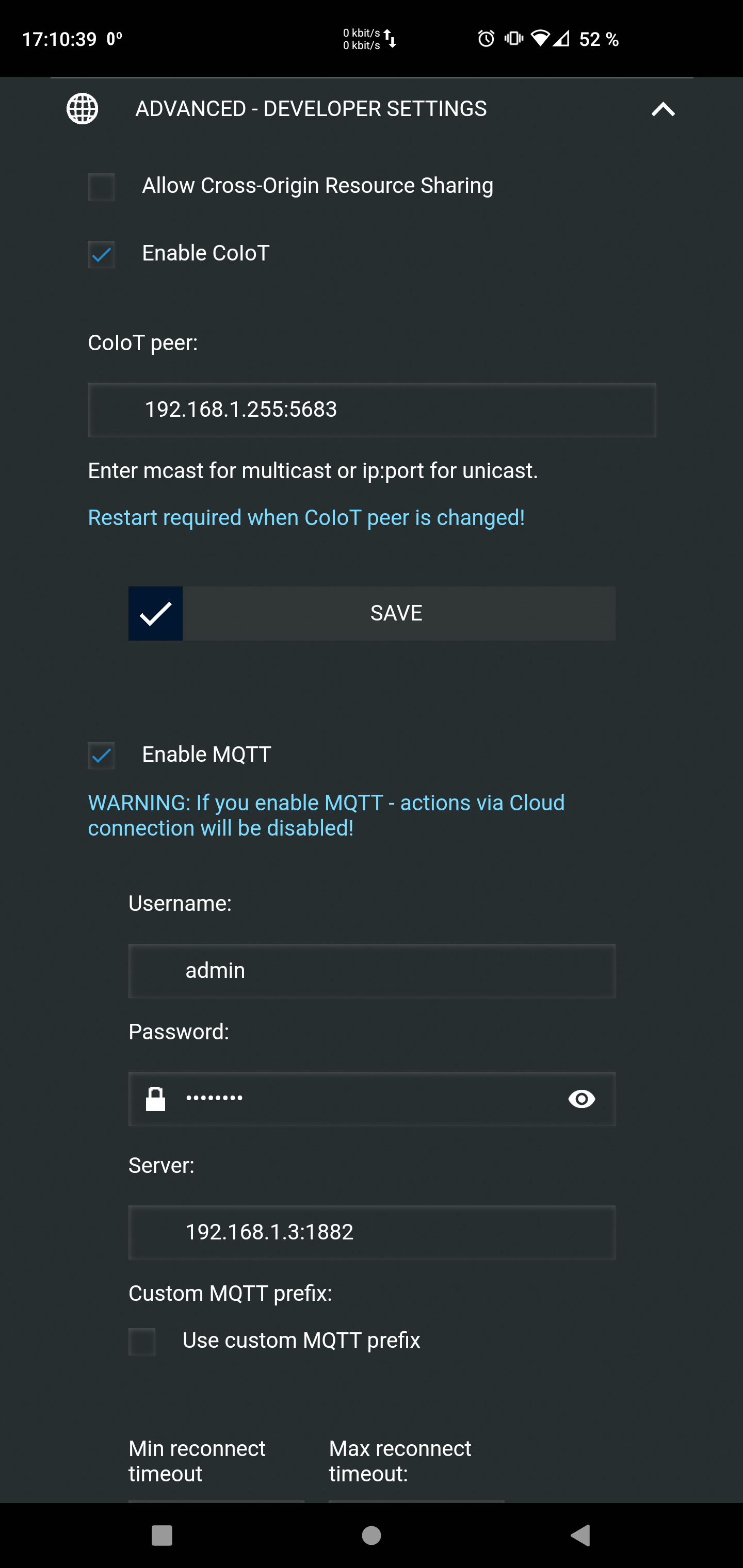 17:10:39 0°
0 kbit/s
0 kbit/s
52 %

ADVANCED - DEVELOPER SETTINGS

Allow Cross-Origin Resource Sharing

Enable CoIoT

CoIoT peer:

192.168.1.255:5683

Enter mcast for multicast or ip:port for unicast.

Restart required when CoIoT peer is changed!

SAVE

Enable MQTT

WARNING: If you enable MQTT - actions via Cloud connection will be disabled!

Username:

admin

Password:

••••••••

Server:

192.168.1.3:1882

Custom MQTT prefix:

Use custom MQTT prefix

Min reconnect timeout

Max reconnect timeout: